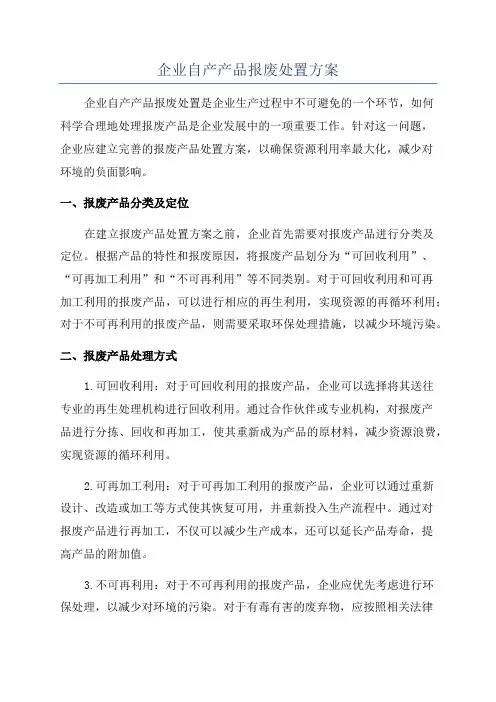 企业自产产品报废处置方案

企业自产产品报废处置是企业生产过程中不可避免的一个环节，如何科学合理地处理报废产品是企业发展中的一项重要工作。针对这一问题，企业应建立完善的报废产品处置方案，以确保资源利用率最大化，减少对环境的负面影响。

一、报废产品分类及定位

在建立报废产品处置方案之前，企业首先需要对报废产品进行分类及定位。根据产品的特性和报废原因，将报废产品划分为“可回收利用”、“可再加工利用”和“不可再利用”等不同类别。对于可回收利用和可再加工利用的报废产品，可以进行相应的再生利用，实现资源的再循环利用；对于不可再利用的报废产品，则需要采取环保处理措施，以减少环境污染。

二、报废产品处理方式

1.可回收利用：对于可回收利用的报废产品，企业可以选择将其送往专业的再生处理机构进行回收利用。通过合作伙伴或专业机构，对报废产品进行分拣、回收和再加工，使其重新成为产品的原材料，减少资源浪费，实现资源的循环利用。

2.可再加工利用：对于可再加工利用的报废产品，企业可以通过重新设计、改造或加工等方式使其恢复可用，并重新投入生产流程中。通过对报废产品进行再加工，不仅可以减少生产成本，还可以延长产品寿命，提高产品的附加值。

3.不可再利用：对于不可再利用的报废产品，企业应优先考虑进行环保处理，以减少对环境的污染。对于有毒有害的废弃物，应按照相关法律